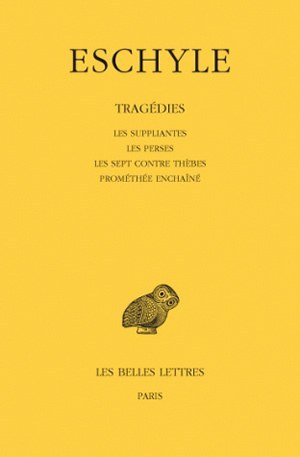 ESCHYLE

TRAGÉDIES

LES SUPPLIANTES
LES PERSES
LES SEPT CONTRE THÈBES
PROMÉTHÉE ENCHAÎNÉ

LES BELLES LETTRES

PARIS